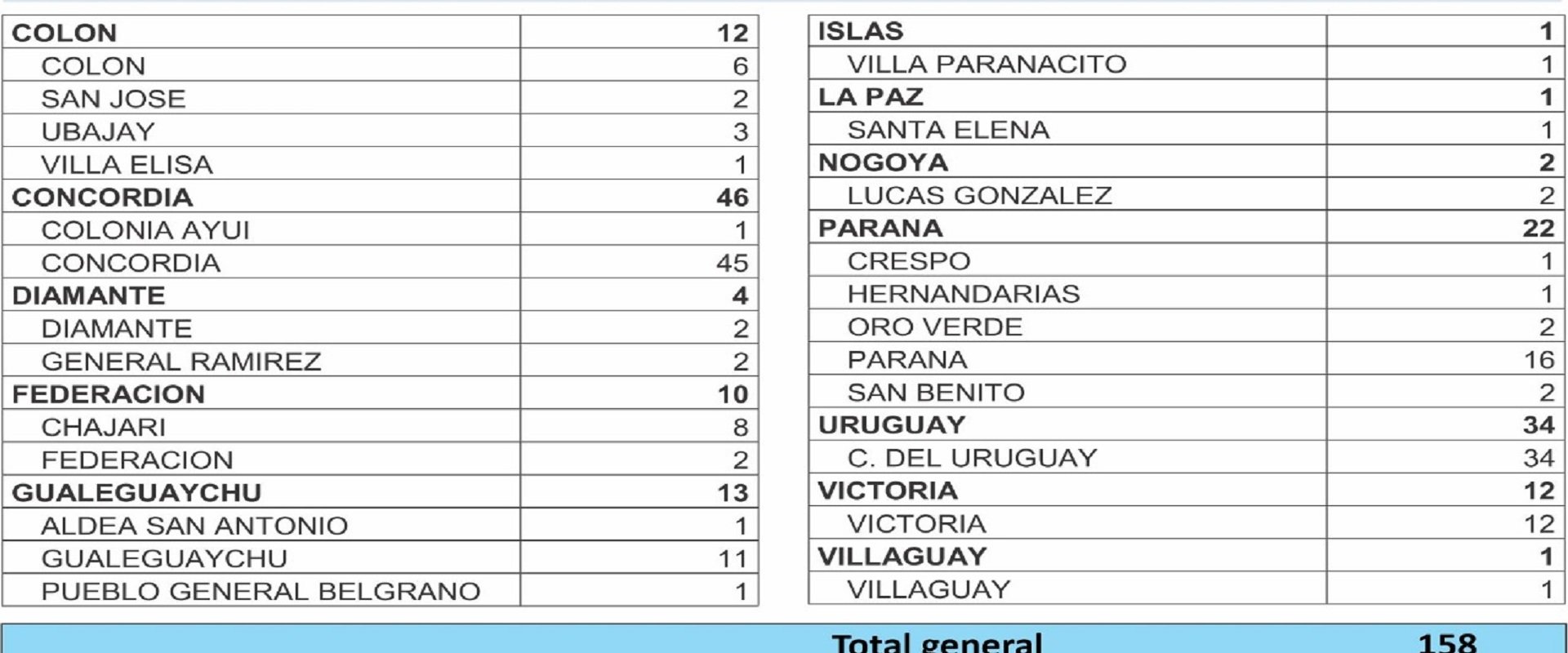 | COLON | 12 |
|---|---|
| COLON | 6 |
| SAN JOSE | 2 |
| UBAJAY | 3 |
| VILLA ELISA | 1 |
| CONCORDIA | 46 |
| COLONIA AYUI | 1 |
| CONCORDIA | 45 |
| DIAMANTE | 4 |
| DIAMANTE | 2 |
| GENERAL RAMIREZ | 2 |
| FEDERACION | 10 |
| CHAJARI | 8 |
| FEDERACION | 2 |
| GUALEGUAYCHU | 13 |
| ALDEA SAN ANTONIO | 1 |
| GUALEGUAYCHU | 11 |
| PUEBLO GENERAL BELGRANO | 1 |

| ISLAS | 1 |
|---|---|
| VILLA PARANACITO | 1 |
| LA PAZ | 1 |
| SANTA ELENA | 1 |
| NOGOYA | 2 |
| LUCAS GONZALEZ | 2 |
| PARANA | 22 |
| CRESPO | 1 |
| HERNANDARIAS | 1 |
| ORO VERDE | 2 |
| PARANA | 16 |
| SAN BENITO | 2 |
| URUGUAY | 34 |
| C. DEL URUGUAY | 34 |
| VICTORIA | 12 |
| VICTORIA | 12 |
| VILLAGUAY | 1 |
| VILLAGUAY | 1 |

Total general 158